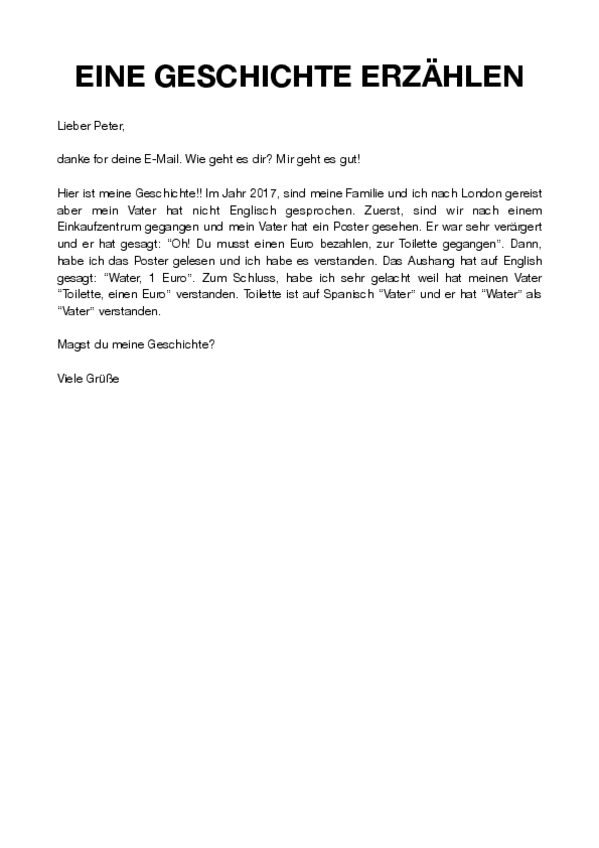 EINE GESCHICHTE ERZÄHLEN

Lieber Peter,

danke for deine E-Mail. Wie geht es dir? Mir geht es gut!

Hier ist meine Geschichte!! Im Jahr 2017, sind meine Familie und ich nach London gereist aber mein Vater hat nicht Englisch gesprochen. Zuerst, sind wir nach einem Einkaufzentrum gegangen und mein Vater hat ein Poster gesehen. Er war sehr verärgert und er hat gesagt: "Oh! Du musst einen Euro bezahlen, zur Toilette gegangen". Dann, habe ich das Poster gelesen und ich habe es verstanden. Das Aushang hat auf English gesagt: "Water, 1 Euro". Zum Schluss, habe ich sehr gelacht weil hat meinen Vater "Toilette, einen Euro" verstanden. Toilette ist auf Spanisch "Vater" und er hat "Water" als "Vater" verstanden.

Magst du meine Geschichte?

Viele Grüße